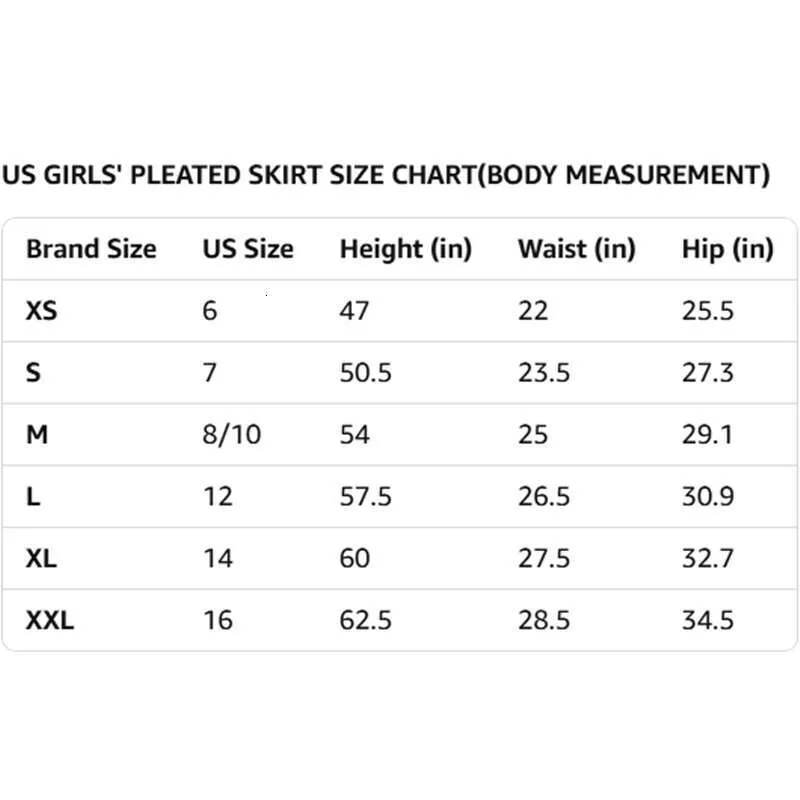 US GIRLS' PLEATED SKIRT SIZE CHART(BODY MEASUREMENT)

| Brand Size | US Size | Height (in) | Waist (in) | Hip (in) |
|---|---|---|---|---|
| XS | 6 | 47 | 22 | 25.5 |
| S | 7 | 50.5 | 23.5 | 27.3 |
| M | 8/10 | 54 | 25 | 29.1 |
| L | 12 | 57.5 | 26.5 | 30.9 |
| XL | 14 | 60 | 27.5 | 32.7 |
| XXL | 16 | 62.5 | 28.5 | 34.5 |